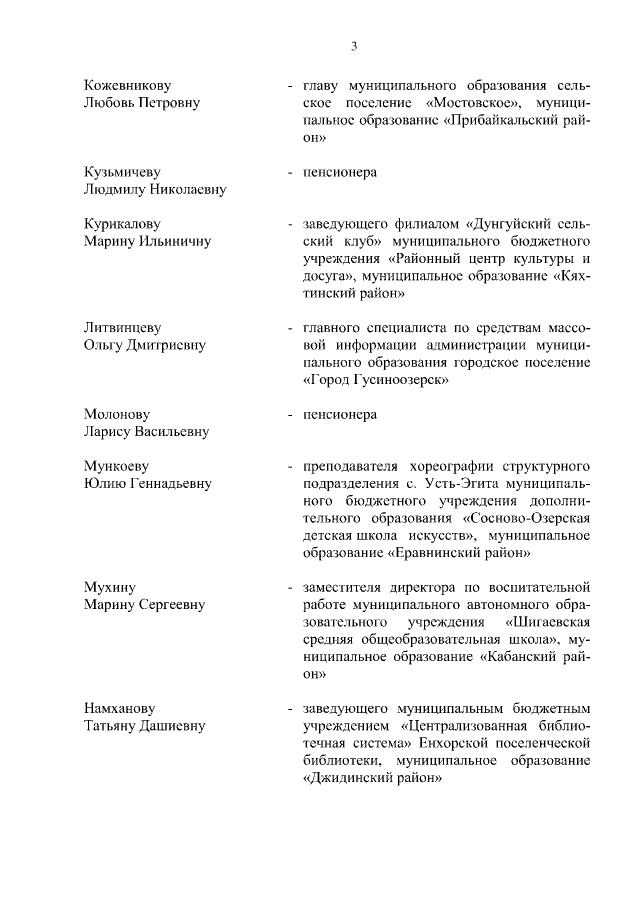 3

Кожевникову Любовь Петровну - главу муниципального образования сельское поселение «Мостовское», муниципальное образование «Прибайкальский район»

Кузьмичеву Людмилу Николаевну - пенсионера

Курикалову Марину Ильиничну - заведующего филиалом «Дунгуйский сельский клуб» муниципального бюджетного учреждения «Районный центр культуры и досуга», муниципальное образование «Кяхтинский район»

Литвинцеву Ольгу Дмитриевну - главного специалиста по средствам массовой информации администрации муниципального образования городское поселение «Город Гусиноозерск»

Молонову Ларису Васильевну - пенсионера

Мункоеву Юлию Геннадьевну - преподавателя хореографии структурного подразделения с. Усть-Эгита муниципального бюджетного учреждения дополнительного образования «Сосново-Озерская детская школа искусств», муниципальное образование «Еравнинский район»

Мухину Марину Сергеевну - заместителя директора по воспитательной работе муниципального автономного образовательного учреждения «Шигаевская средняя общеобразовательная школа», муниципальное образование «Кабанский район»

Намханову Татьяну Дашиевну - заведующего муниципальным бюджетным учреждением «Централизованная библиотечная система» Енхорской поселенческой библиотеки, муниципальное образование «Джидинский район»